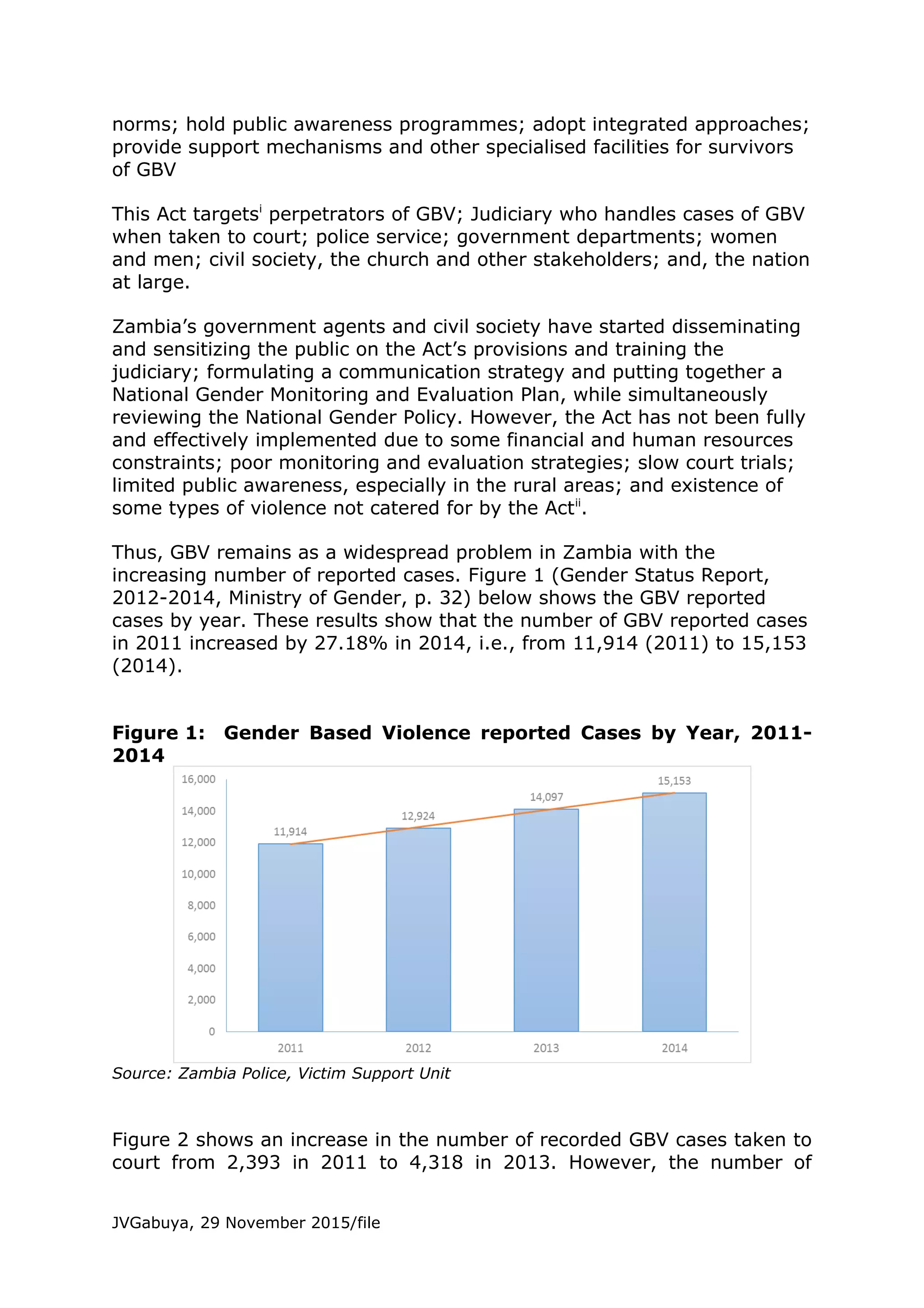 norms; hold public awareness programmes; adopt integrated approaches; provide support mechanisms and other specialised facilities for survivors of GBV

This Act targets$^{i}$ perpetrators of GBV; Judiciary who handles cases of GBV when taken to court; police service; government departments; women and men; civil society, the church and other stakeholders; and, the nation at large.

Zambia's government agents and civil society have started disseminating and sensitizing the public on the Act's provisions and training the judiciary; formulating a communication strategy and putting together a National Gender Monitoring and Evaluation Plan, while simultaneously reviewing the National Gender Policy. However, the Act has not been fully and effectively implemented due to some financial and human resources constraints; poor monitoring and evaluation strategies; slow court trials; limited public awareness, especially in the rural areas; and existence of some types of violence not catered for by the Act$^{ii}$.

Thus, GBV remains as a widespread problem in Zambia with the increasing number of reported cases. Figure 1 (Gender Status Report, 2012-2014, Ministry of Gender, p. 32) below shows the GBV reported cases by year. These results show that the number of GBV reported cases in 2011 increased by 27.18% in 2014, i.e., from 11,914 (2011) to 15,153 (2014).

**Figure 1: Gender Based Violence reported Cases by Year, 2011-2014**

16,000
14,000
12,000
10,000
8,000
6,000
4,000
2,000
0

11,914
12,924
14,097
15,153

2011
2012
2013
2014

Source: Zambia Police, Victim Support Unit

Figure 2 shows an increase in the number of recorded GBV cases taken to court from 2,393 in 2011 to 4,318 in 2013. However, the number of

JVGabuya, 29 November 2015/file